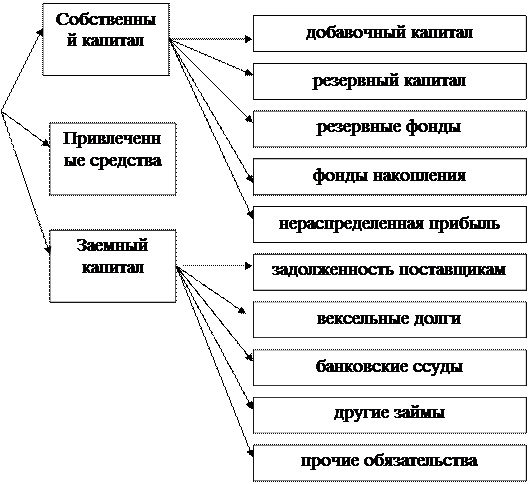 Собственный капитал

Привлеченные средства

Заемный капитал

добавочный капитал

резервный капитал

резервные фонды

фонды накопления

нераспределенная прибыль

задолженность поставщикам

вексельные долги

банковские ссуды

другие займы

прочие обязательства